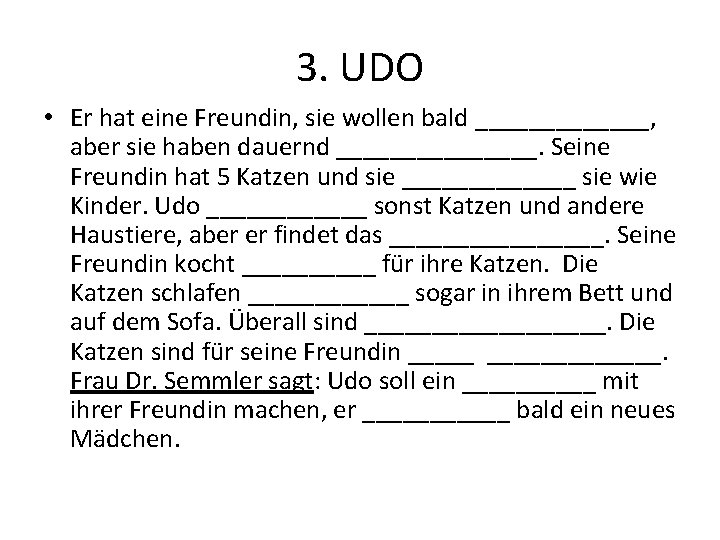 3. UDO

• Er hat eine Freundin, sie wollen bald _____________, aber sie haben dauernd _______________. Seine Freundin hat 5 Katzen und sie _____________ sie wie Kinder. Udo ____________ sonst Katzen und andere Haustiere, aber er findet das ________________. Seine Freundin kocht __________ für ihre Katzen. Die Katzen schlafen ____________ sogar in ihrem Bett und auf dem Sofa. Überall sind __________________. Die Katzen sind für seine Freundin _____ _____________. Frau Dr. Semmler sagt: Udo soll ein __________ mit ihrer Freundin machen, er ___________ bald ein neues Mädchen.